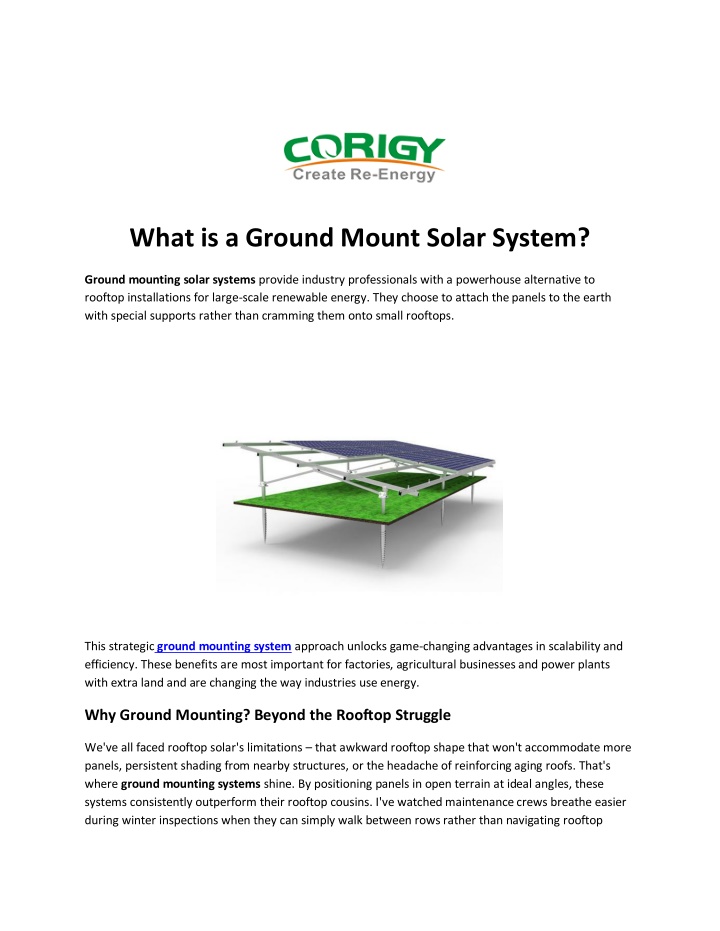 CORIGY
Create Re-Energy

What is a Ground Mount Solar System?

Ground mounting solar systems provide industry professionals with a powerhouse alternative to rooftop installations for large-scale renewable energy. They choose to attach the panels to the earth with special supports rather than cramming them onto small rooftops.

This strategic ground mounting system approach unlocks game-changing advantages in scalability and efficiency. These benefits are most important for factories, agricultural businesses and power plants with extra land and are changing the way industries use energy.

Why Ground Mounting? Beyond the Rooftop Struggle

We've all faced rooftop solar's limitations – that awkward rooftop shape that won't accommodate more panels, persistent shading from nearby structures, or the headache of reinforcing aging roofs. That's where ground mounting systems shine. By positioning panels in open terrain at ideal angles, these systems consistently outperform their rooftop cousins. I've watched maintenance crews breathe easier during winter inspections when they can simply walk between rows rather than navigating rooftop